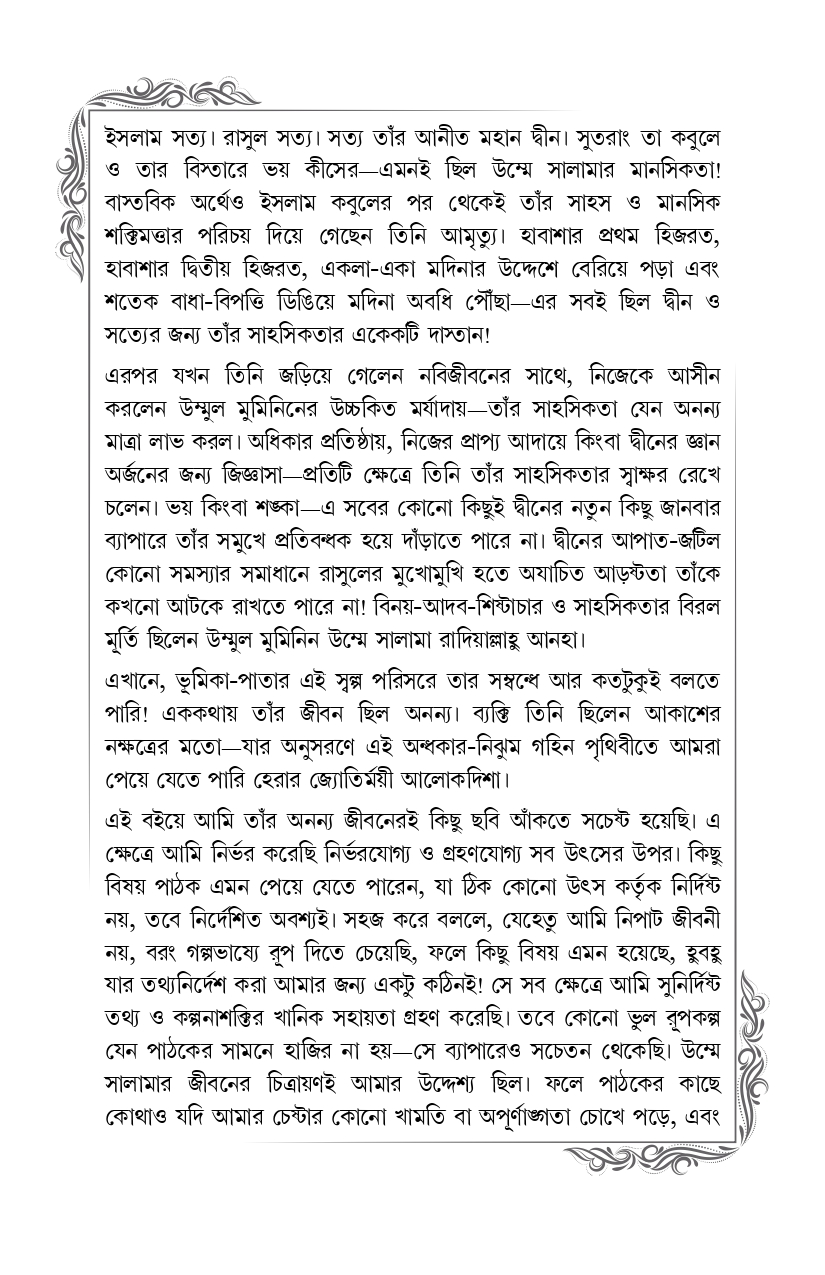 ইসলাম সত্য। রাসুল সত্য। সত্য তাঁর আনীত মহান দ্বীন। সুতরাং তা কবুলে ও তার বিস্তারে ভয় কীসের—এমনই ছিল উম্মে সালামার মানসিকতা! বাস্তবিক অর্থেও ইসলাম কবুলের পর থেকেই তাঁর সাহস ও মানসিক শক্তিমত্তার পরিচয় দিয়ে গেছেন তিনি আমৃত্যু। হাবাশার প্রথম হিজরত, হাবাশার দ্বিতীয় হিজরত, একলা-একা মদিনার উদ্দেশে বেরিয়ে পড়া এবং শতেক বাধা-বিপত্তি ডিঙিয়ে মদিনা অবধি পৌঁছা—এর সবই ছিল দ্বীন ও সত্যের জন্য তাঁর সাহসিকতার একেকটি দাস্তান!

এরপর যখন তিনি জড়িয়ে গেলেন নবিজীবনের সাথে, নিজেকে আসীন করলেন উম্মুল মুমিনিনের উচ্চকিত মর্যাদায়—তাঁর সাহসিকতা যেন অনন্য মাত্রা লাভ করল। অধিকার প্রতিষ্ঠায়, নিজের প্রাপ্য আদায়ে কিংবা দ্বীনের জ্ঞান অর্জনের জন্য জিজ্ঞাসা—প্রতিটি ক্ষেত্রে তিনি তাঁর সাহসিকতার স্বাক্ষর রেখে চলেন। ভয় কিংবা শঙ্কা—এ সবের কোনো কিছুই দ্বীনের নতুন কিছু জানবার ব্যাপারে তাঁর সমুখে প্রতিবন্ধক হয়ে দাঁড়াতে পারে না। দ্বীনের আপাত-জটিল কোনো সমস্যার সমাধানে রাসুলের মুখোমুখি হতে অযাচিত আড়ষ্টতা তাঁকে কখনো আটকে রাখতে পারে না! বিনয়-আদব-শিষ্টাচার ও সাহসিকতার বিরল মূর্তি ছিলেন উম্মুল মুমিনিন উম্মে সালামা রাদিয়াল্লাহু আনহা।

এখানে, ভূমিকা-পাতার এই স্বল্প পরিসরে তার সম্বন্ধে আর কতটুকুই বলতে পারি! এককথায় তাঁর জীবন ছিল অনন্য। ব্যক্তি তিনি ছিলেন আকাশের নক্ষত্রের মতো—যার অনুসরণে এই অন্ধকার-নিঝুম গহিন পৃথিবীতে আমরা পেয়ে যেতে পারি হেরার জ্যোতির্ময়ী আলোকদিশা।

এই বইয়ে আমি তাঁর অনন্য জীবনেরই কিছু ছবি আঁকতে সচেষ্ট হয়েছি। এ ক্ষেত্রে আমি নির্ভর করেছি নির্ভরযোগ্য ও গ্রহণযোগ্য সব উৎসের উপর। কিছু বিষয় পাঠক এমন পেয়ে যেতে পারেন, যা ঠিক কোনো উৎস কর্তৃক নির্দিষ্ট নয়, তবে নির্দেশিত অবশ্যই। সহজ করে বললে, যেহেতু আমি নিপাট জীবনী নয়, বরং গল্পভাষ্যে রূপ দিতে চেয়েছি, ফলে কিছু বিষয় এমন হয়েছে, হুবহু যার তথ্যনির্দেশ করা আমার জন্য একটু কঠিনই! সে সব ক্ষেত্রে আমি সুনির্দিষ্ট তথ্য ও কল্পনাশক্তির খানিক সহায়তা গ্রহণ করেছি। তবে কোনো ভুল রূপকল্প যেন পাঠকের সামনে হাজির না হয়—সে ব্যাপারেও সচেতন থেকেছি। উম্মে সালামার জীবনের চিত্রায়ণই আমার উদ্দেশ্য ছিল। ফলে পাঠকের কাছে কোথাও যদি আমার চেষ্টার কোনো খামতি বা অপূর্ণাঙ্গতা চোখে পড়ে, এবং